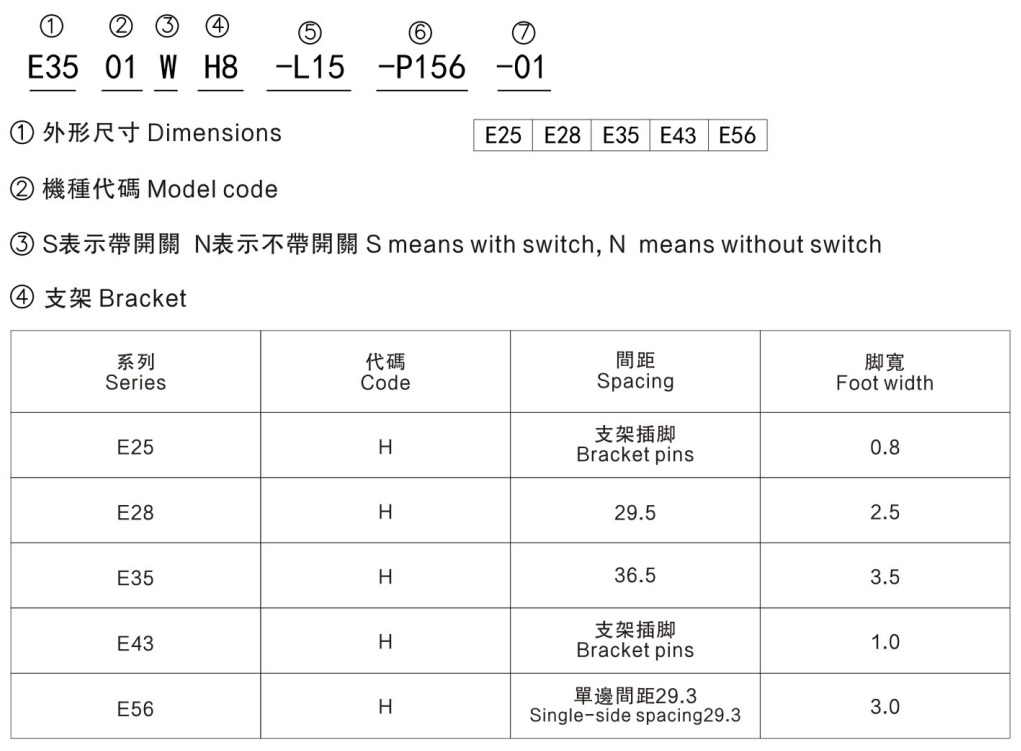 ① ② ③ ④ ⑤ ⑥ ⑦
E35 01 W H8 -L15 -P156 -01

① 外形尺寸 Dimensions

| E25 | E28 | E35 | E43 | E56 |
|---|---|---|---|---|

② 機種代碼 Model code

③ S表示帶開關 N表示不帶開關 S means with switch, N means without switch

④ 支架 Bracket

| 系列 Series | 代碼 Code | 間距 Spacing | 脚寬 Foot width |
|---|---|---|---|
| E25 | H | 支架插脚 Bracket pins | 0.8 |
| E28 | H | 29.5 | 2.5 |
| E35 | H | 36.5 | 3.5 |
| E43 | H | 支架插脚 Bracket pins | 1.0 |
| E56 | H | 單邊間距29.3 Single-side spacing29.3 | 3.0 |